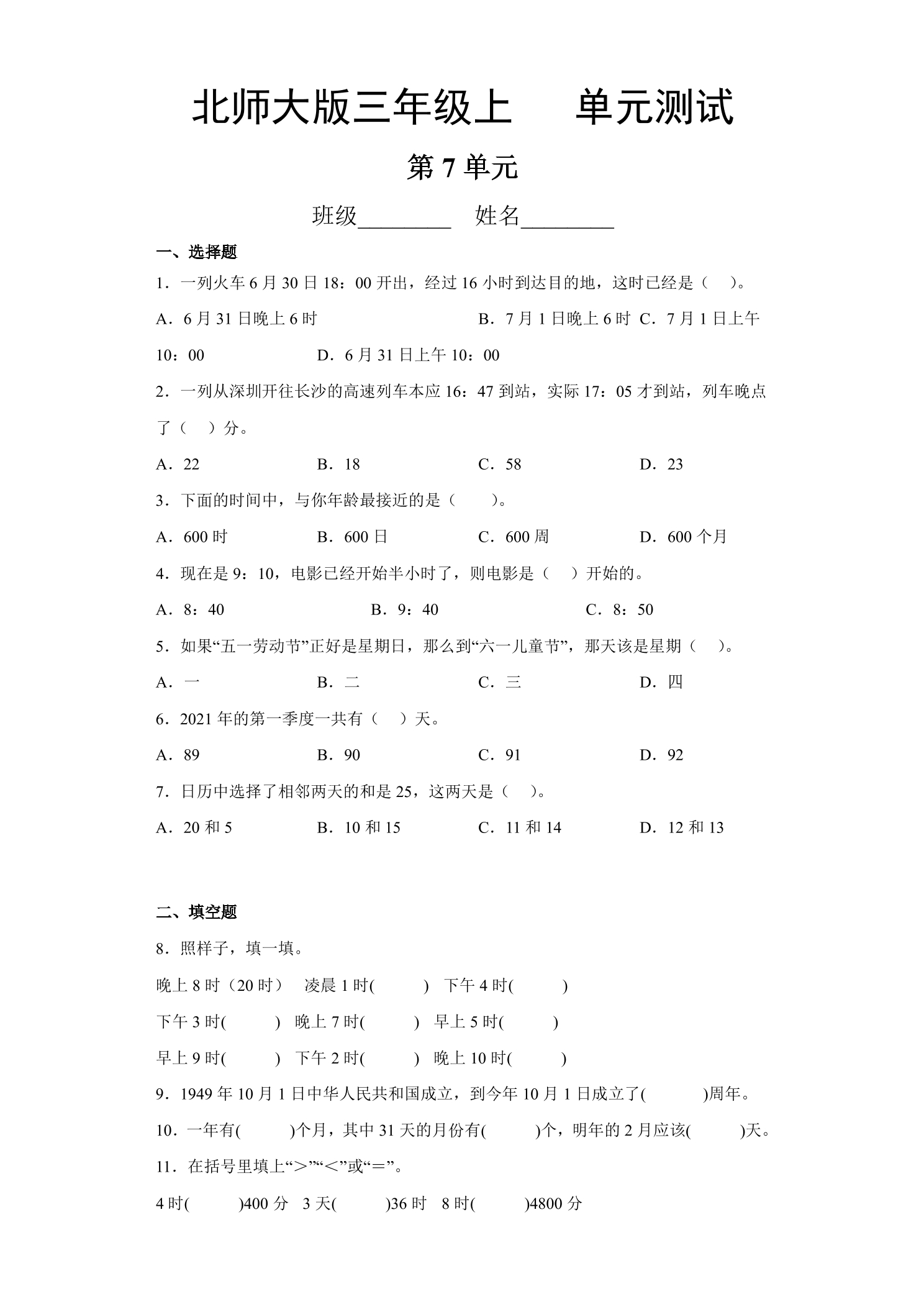 北师大版三年级上 单元测试

第7单元

班级____ 姓名____

一、选择题

1．一列火车6月30日18：00开出，经过16小时到达目的地，这时已经是（ ）。

A．6月31日晚上6时 B．7月1日晚上6时 C．7月1日上午10：00 D．6月31日上午10：00

2．一列从深圳开往长沙的高速列车本应16：47到站，实际17：05才到站，列车晚点了（ ）分。

A．22 B．18 C．58 D．23

3．下面的时间中，与你年龄最接近的是（ ）。

A．600时 B．600日 C．600周 D．600个月

4．现在是9：10，电影已经开始半小时了，则电影是（ ）开始的。

A．8：40 B．9：40 C．8：50

5．如果“五一劳动节”正好是星期日，那么到“六一儿童节”，那天该是星期（ ）。

A．一 B．二 C．三 D．四

6．2021年的第一季度一共有（ ）天。

A．89 B．90 C．91 D．92

7．日历中选择了相邻两天的和是25，这两天是（ ）。

A．20和5 B．10和15 C．11和14 D．12和13

二、填空题

8．照样子，填一填。

晚上8时（20时） 凌晨1时( ) 下午4时( )

下午3时( ) 晚上7时( ) 早上5时( )

早上9时( ) 下午2时( ) 晚上10时( )

9．1949年10月1日中华人民共和国成立，到今年10月1日成立了( )周年。

10．一年有( )个月，其中31天的月份有( )个，明年的2月应该( )天。

11．在括号里填上“＞”“＜”或“＝”。

4时( )400分 3天( )36时 8时( )4800分